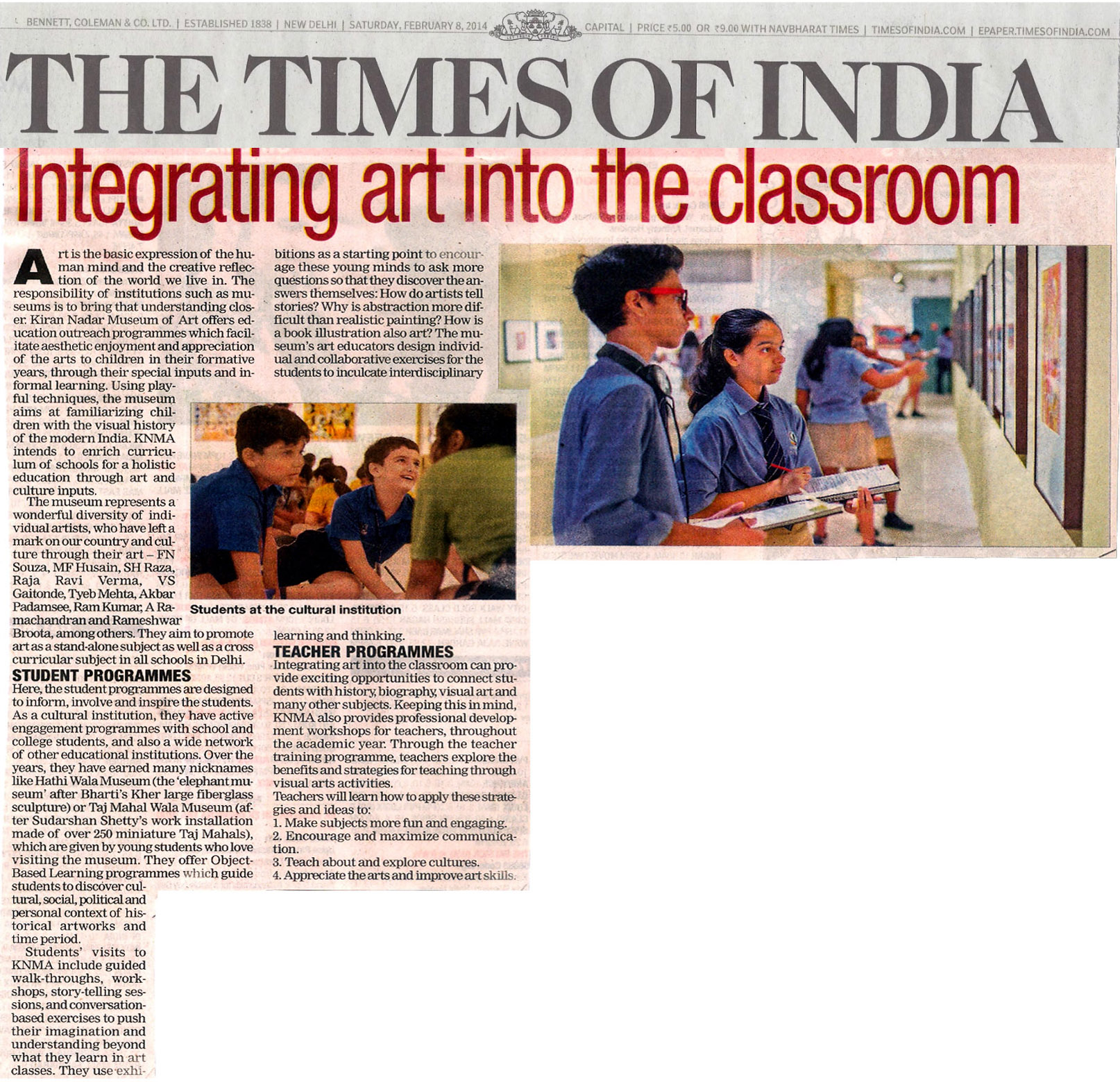 BENNETT, COLEMAN & CO. LTD. | ESTABLISHED 1838 | NEW DELHI | SATURDAY, FEBRUARY 8, 2014 CAPITAL | PRICE ₹5.00 OR ₹9.00 WITH NAVBHARAT TIMES | TIMESOFINDIA.COM | EPAPER.TIMESOFINDIA.COM

THE TIMES OF INDIA

Integrating art into the classroom

Art is the basic expression of the human mind and the creative reflection of the world we live in. The responsibility of institutions such as museums is to bring that understanding closer. Kiran Nadar Museum of Art offers education outreach programmes which facilitate aesthetic enjoyment and appreciation of the arts to children in their formative years, through their special inputs and informal learning. Using playful techniques, the museum aims at familiarizing children with the visual history of the modern India. KNMA intends to enrich curriculum of schools for a holistic education through art and culture inputs.

The museum represents a wonderful diversity of individual artists, who have left a mark on our country and culture through their art – FN Souza, MF Husain, SH Raza, Raja Ravi Verma, VS Gaitonde, Tyeb Mehta, Akbar Padamsee, Ram Kumar, A Ramachandran and Rameshwar Broota, among others. They aim to promote art as a stand-alone subject as well as a cross curricular subject in all schools in Delhi.

STUDENT PROGRAMMES
Here, the student programmes are designed to inform, involve and inspire the students. As a cultural institution, they have active engagement programmes with school and college students, and also a wide network of other educational institutions. Over the years, they have earned many nicknames like Hathi Wala Museum (the 'elephant museum' after Bharti's Kher large fiberglass sculpture) or Taj Mahal Wala Museum (after Sudarshan Shetty's work installation made of over 250 miniature Taj Mahals), which are given by young students who love visiting the museum. They offer Object-Based Learning programmes which guide students to discover cultural, social, political and personal context of historical artworks and time period.

Students' visits to KNMA include guided walk-throughs, workshops, story-telling sessions, and conversation-based exercises to push their imagination and understanding beyond what they learn in art classes. They use exhibitions as a starting point to encourage these young minds to ask more questions so that they discover the answers themselves: How do artists tell stories? Why is abstraction more difficult than realistic painting? How is a book illustration also art? The museum's art educators design individual and collaborative exercises for the students to inculcate interdisciplinary learning and thinking.

Students at the cultural institution

TEACHER PROGRAMMES
Integrating art into the classroom can provide exciting opportunities to connect students with history, biography, visual art and many other subjects. Keeping this in mind, KNMA also provides professional development workshops for teachers, throughout the academic year. Through the teacher training programme, teachers explore the benefits and strategies for teaching through visual arts activities.
Teachers will learn how to apply these strategies and ideas to:
1. Make subjects more fun and engaging.
2. Encourage and maximize communication.
3. Teach about and explore cultures.
4. Appreciate the arts and improve art skills.